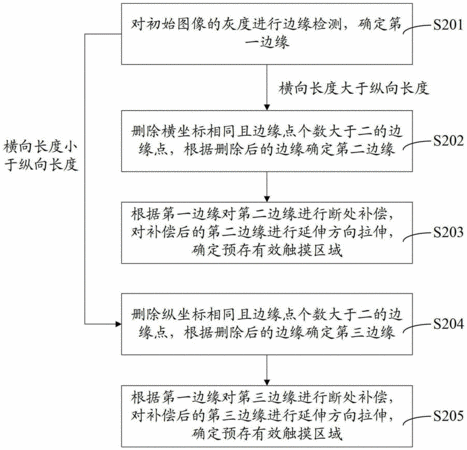 对初始图像的灰度进行边缘检测，确定第一边缘

S201

横向长度大于纵向长度

横向长度小于纵向长度

删除横坐标相同且边缘点个数大于二的边缘点，根据删除后的边缘确定第二边缘

S202

根据第一边缘对第二边缘进行断处补偿，对补偿后的第二边缘进行延伸方向拉伸，确定预存有效触摸区域

S203

删除纵坐标相同且边缘点个数大于二的边缘点，根据删除后的边缘确定第三边缘

S204

根据第一边缘对第三边缘进行断处补偿，对补偿后的第三边缘进行延伸方向拉伸，确定预存有效触摸区域

S205